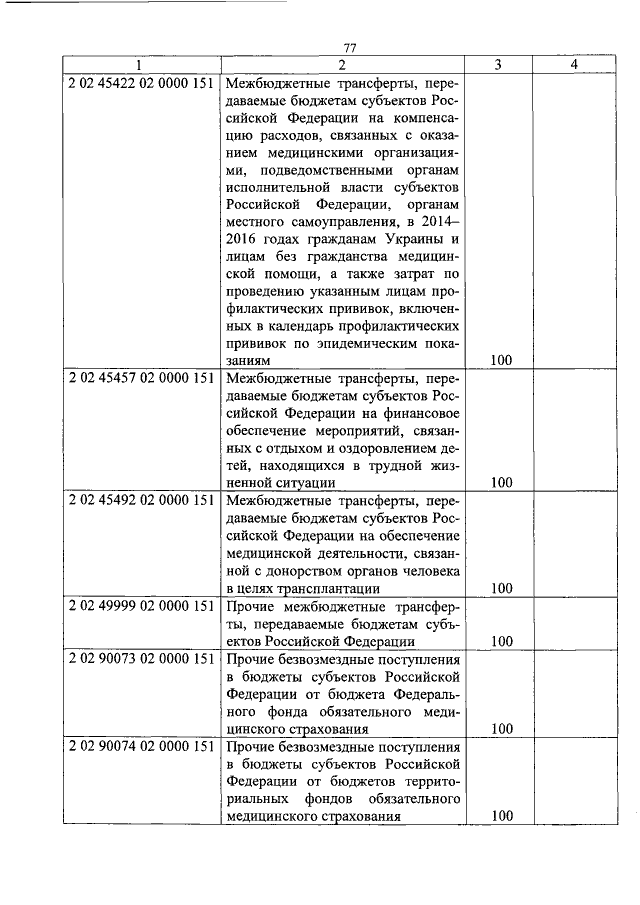 77

| 1 | 2 | 3 | 4 |
|---|---|---|---|
| 2 02 45422 02 0000 151 | Межбюджетные трансферты, передаваемые бюджетам субъектов Российской Федерации на компенсацию расходов, связанных с оказанием медицинскими организациями, подведомственными органам исполнительной власти субъектов Российской Федерации, органам местного самоуправления, в 2014–2016 годах гражданам Украины и лицам без гражданства медицинской помощи, а также затрат по проведению указанным лицам профилактических прививок, включенных в календарь профилактических прививок по эпидемическим показаниям | 100 | |
| 2 02 45457 02 0000 151 | Межбюджетные трансферты, передаваемые бюджетам субъектов Российской Федерации на финансовое обеспечение мероприятий, связанных с отдыхом и оздоровлением детей, находящихся в трудной жизненной ситуации | 100 | |
| 2 02 45492 02 0000 151 | Межбюджетные трансферты, передаваемые бюджетам субъектов Российской Федерации на обеспечение медицинской деятельности, связанной с донорством органов человека в целях трансплантации | 100 | |
| 2 02 49999 02 0000 151 | Прочие межбюджетные трансферты, передаваемые бюджетам субъектов Российской Федерации | 100 | |
| 2 02 90073 02 0000 151 | Прочие безвозмездные поступления в бюджеты субъектов Российской Федерации от бюджета Федерального фонда обязательного медицинского страхования | 100 | |
| 2 02 90074 02 0000 151 | Прочие безвозмездные поступления в бюджеты субъектов Российской Федерации от бюджетов территориальных фондов обязательного медицинского страхования | 100 | |